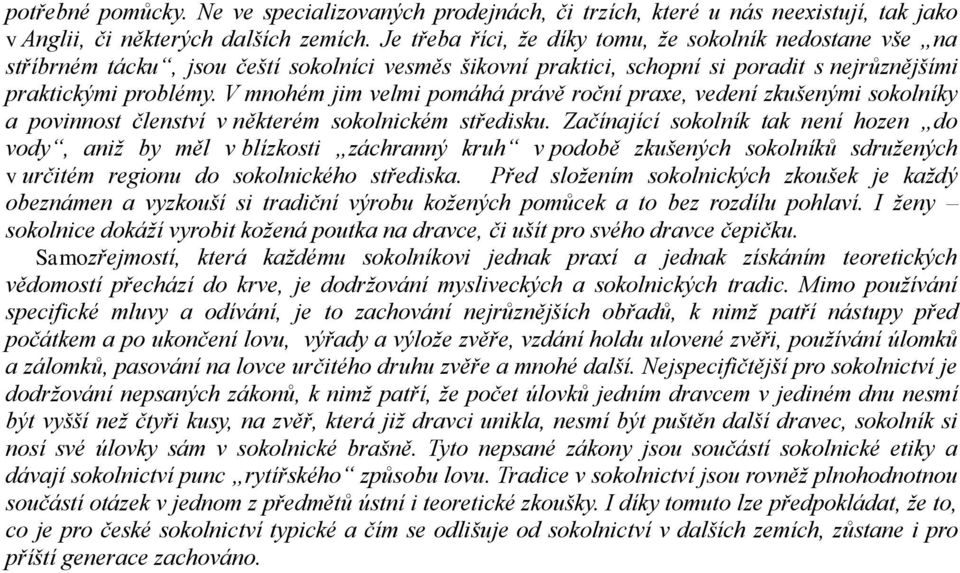 potřebné pomůcky. Ne ve specializovaných prodejnách, či trzích, které u nás neexistují, tak jako v Anglii, či některých dalších zemích. Je třeba říci, že díky tomu, že sokolník nedostane vše „na stříbrném tácku“, jsou čeští sokolníci vesměs šikovní praktici, schopní si poradit s nejrůznějšími praktickými problémy. V mnohém jim velmi pomáhá právě roční praxe, vedení zkušenými sokolníky a povinnost členství v některém sokolnickém středisku. Začínající sokolník tak není hozen „do vody“, aniž by měl v blízkosti „záchranný kruh“ v podobě zkušených sokolníků sdružených v určitém regionu do sokolnického střediska. Před složením sokolnických zkoušek je každý obeznámen a vyzkouší si tradiční výrobu kožených pomůcek a to bez rozdílu pohlaví. I ženy – sokolnice dokáží vyrobit kožená poutka na dravce, či ušít pro svého dravce čepičku.

Samozřejmostí, která každému sokolníkovi jednak praxí a jednak získáním teoretických vědomostí přechází do krve, je dodržování mysliveckých a sokolnických tradic. Mimo používání specifické mluvy a odívání, je to zachování nejrůznějších obřadů, k nimž patří nástupy před počátkem a po ukončení lovu, výřady a výlože zvěře, vzdání holdu ulovené zvěři, používání úlomků a zálomků, pasování na lovce určitého druhu zvěře a mnohé další. Nejspecifičtější pro sokolnictví je dodržování nepsaných zákonů, k nimž patří, že počet úlovků jedním dravcem v jediném dnu nesmí být vyšší než čtyři kusy, na zvěř, která již dravci unikla, nesmí být puštěn další dravec, sokolník si nosí své úlovky sám v sokolnické brašně. Tyto nepsané zákony jsou součástí sokolnické etiky a dávají sokolnictví punc „rytířského“ způsobu lovu. Tradice v sokolnictví jsou rovněž plnohodnotnou součástí otázek v jednom z předmětů ústní i teoretické zkoušky. I díky tomuto lze předpokládat, že to, co je pro české sokolnictví typické a čím se odlišuje od sokolnictví v dalších zemích, zůstane i pro příští generace zachováno.